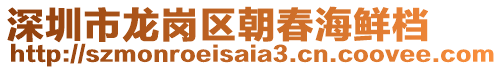 深圳市龙岗区朝春海鲜档
http://szmonroeisaia3.cn.coovee.com